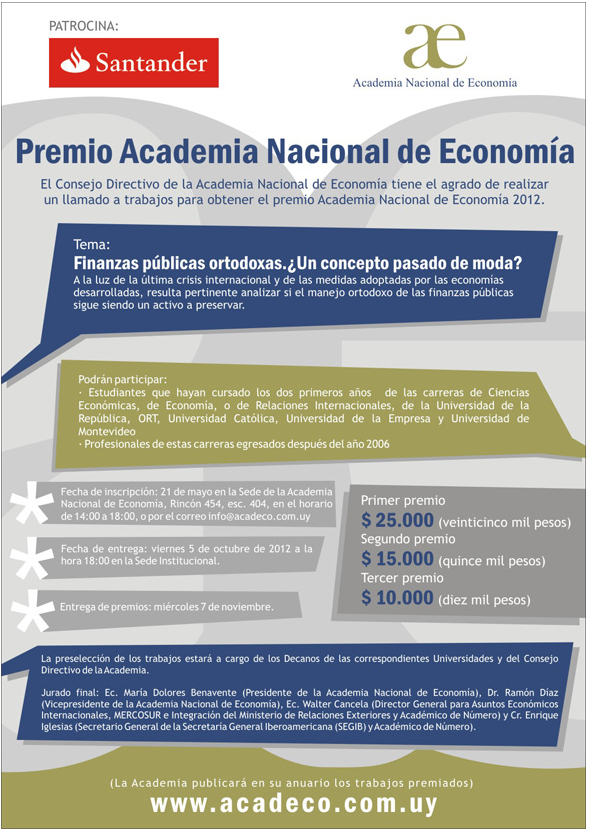 PATROCINA:

Santander

æ

Academia Nacional de Economía

Premio Academia Nacional de Economía

El Consejo Directivo de la Academia Nacional de Economía tiene el agrado de realizar un llamado a trabajos para obtener el premio Academia Nacional de Economía 2012.

Tema:

Finanzas públicas ortodoxas.¿Un concepto pasado de moda?

A la luz de la última crisis internacional y de las medidas adoptadas por las economías desarrolladas, resulta pertinente analizar si el manejo ortodoxo de las finanzas públicas sigue siendo un activo a preservar.

Podrán participar:
· Estudiantes que hayan cursado los dos primeros años de las carreras de Ciencias Económicas, de Economía, o de Relaciones Internacionales, de la Universidad de la República, ORT, Universidad Católica, Universidad de la Empresa y Universidad de Montevideo
· Profesionales de estas carreras egresados después del año 2006

Fecha de inscripción: 21 de mayo en la Sede de la Academia Nacional de Economía, Rincón 454, esc. 404, en el horario de 14:00 a 18:00, o por el correo info@acadeco.com.uy

Fecha de entrega: viernes 5 de octubre de 2012 a la hora 18:00 en la Sede Institucional.

Entrega de premios: miércoles 7 de noviembre.

Primer premio
$ 25.000 (veinticinco mil pesos)
Segundo premio
$ 15.000 (quince mil pesos)
Tercer premio
$ 10.000 (diez mil pesos)

La preselección de los trabajos estará a cargo de los Decanos de las correspondientes Universidades y del Consejo Directivo de la Academia.

Jurado final: Ec. María Dolores Benavente (Presidente de la Academia Nacional de Economía), Dr. Ramón Díaz (Vicepresidente de la Academia Nacional de Economía), Ec. Walter Cancela (Director General para Asuntos Económicos Internacionales, MERCOSUR e Integración del Ministerio de Relaciones Exteriores y Académico de Número) y Cr. Enrique Iglesias (Secretario General de la Secretaría General Iberoamericana (SEGIB) y Académico de Número).

(La Academia publicará en su anuario los trabajos premiados)

www.acadeco.com.uy